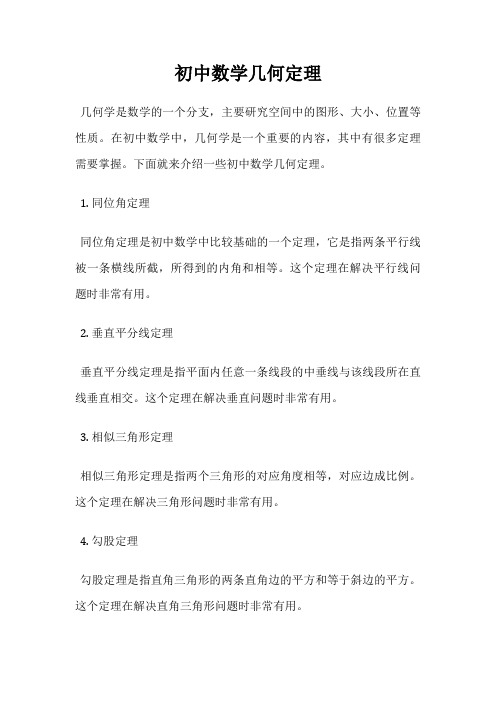 初中数学几何定理

几何学是数学的一个分支，主要研究空间中的图形、大小、位置等性质。在初中数学中，几何学是一个重要的内容，其中有很多定理需要掌握。下面就来介绍一些初中数学几何定理。

1. 同位角定理

同位角定理是初中数学中比较基础的一个定理，它是指两条平行线被一条横线所截，所得到的内角和相等。这个定理在解决平行线问题时非常有用。

2. 垂直平分线定理

垂直平分线定理是指平面内任意一条线段的中垂线与该线段所在直线垂直相交。这个定理在解决垂直问题时非常有用。

3. 相似三角形定理

相似三角形定理是指两个三角形的对应角度相等，对应边成比例。这个定理在解决三角形问题时非常有用。

4. 勾股定理

勾股定理是指直角三角形的两条直角边的平方和等于斜边的平方。这个定理在解决直角三角形问题时非常有用。